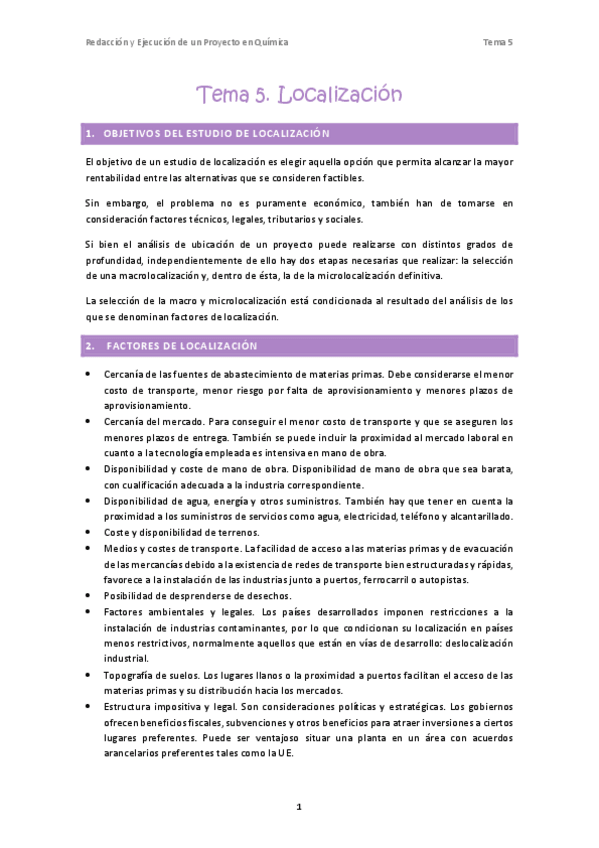 Redacción y Ejecución de un Proyecto en Química

Tema 5

Tema 5. Localización

1. OBJETIVOS DEL ESTUDIO DE LOCALIZACIÓN

El objetivo de un estudio de localización es elegir aquella opción que permita alcanzar la mayor rentabilidad entre las alternativas que se consideren factibles.

Sin embargo, el problema no es puramente económico, también han de tomarse en consideración factores técnicos, legales, tributarios y sociales.

Si bien el análisis de ubicación de un proyecto puede realizarse con distintos grados de profundidad, independientemente de ello hay dos etapas necesarias que realizar: la selección de una macrolocalización y, dentro de ésta, la de la microlocalización definitiva.

La selección de la macro y microlocalización está condicionada al resultado del análisis de los que se denominan factores de localización.

2. FACTORES DE LOCALIZACIÓN

• Cercanía de las fuentes de abastecimiento de materias primas. Debe considerarse el menor costo de transporte, menor riesgo por falta de aprovisionamiento y menores plazos de aprovisionamiento.
• Cercanía del mercado. Para conseguir el menor costo de transporte y que se aseguren los menores plazos de entrega. También se puede incluir la proximidad al mercado laboral en cuanto a la tecnología empleada es intensiva en mano de obra.
• Disponibilidad y coste de mano de obra. Disponibilidad de mano de obra que sea barata, con cualificación adecuada a la industria correspondiente.
• Disponibilidad de agua, energía y otros suministros. También hay que tener en cuenta la proximidad a los suministros de servicios como agua, electricidad, teléfono y alcantarillado.
• Coste y disponibilidad de terrenos.
• Medios y costes de transporte. La facilidad de acceso a las materias primas y de evacuación de las mercancías debido a la existencia de redes de transporte bien estructuradas y rápidas, favorece a la instalación de las industrias junto a puertos, ferrocarril o autopistas.
• Posibilidad de desprenderse de desechos.
• Factores ambientales y legales. Los países desarrollados imponen restricciones a la instalación de industrias contaminantes, por lo que condicionan su localización en países menos restrictivos, normalmente aquellos que están en vías de desarrollo: deslocalización industrial.
• Topografía de suelos. Los lugares llanos o la proximidad a puertos facilitan el acceso de las materias primas y su distribución hacia los mercados.
• Estructura impositiva y legal. Son consideraciones políticas y estratégicas. Los gobiernos ofrecen beneficios fiscales, subvenciones y otros beneficios para atraer inversiones a ciertos lugares preferentes. Puede ser ventajoso situar una planta en un área con acuerdos arancelarios preferentes tales como la UE.

1